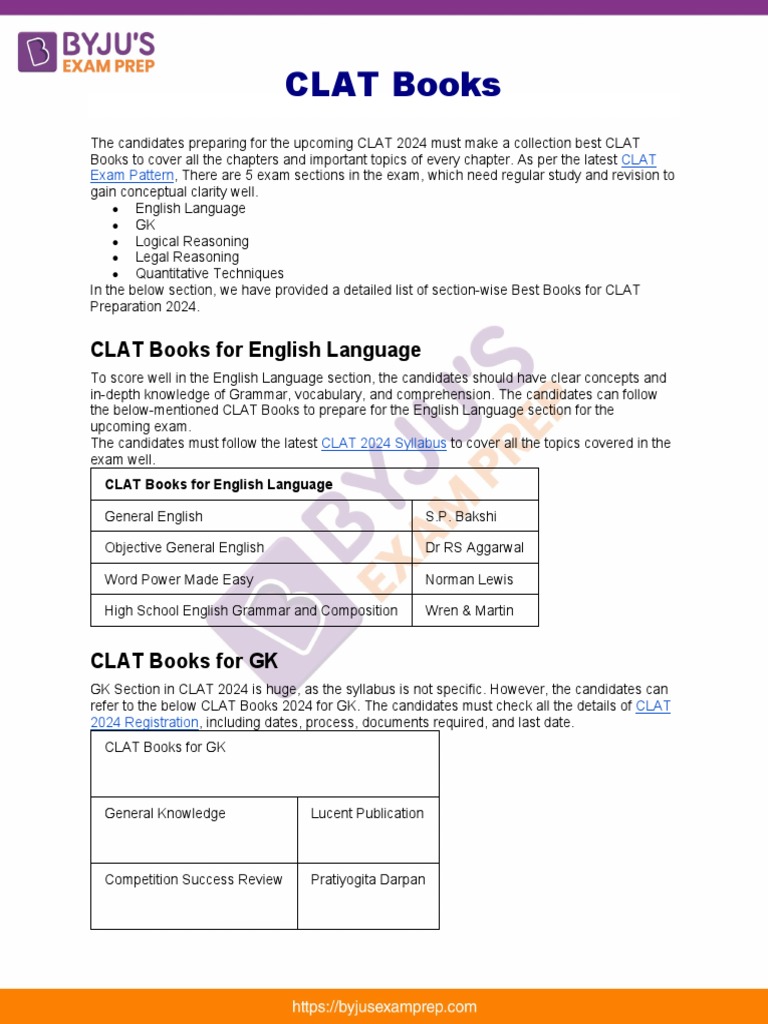 BYJU'S EXAM PREP

CLAT Books

The candidates preparing for the upcoming CLAT 2024 must make a collection best CLAT Books to cover all the chapters and important topics of every chapter. As per the latest CLAT Exam Pattern, There are 5 exam sections in the exam, which need regular study and revision to gain conceptual clarity well.

- English Language
- GK
- Logical Reasoning
- Legal Reasoning
- Quantitative Techniques

In the below section, we have provided a detailed list of section-wise Best Books for CLAT Preparation 2024.

CLAT Books for English Language

To score well in the English Language section, the candidates should have clear concepts and in-depth knowledge of Grammar, vocabulary, and comprehension. The candidates can follow the below-mentioned CLAT Books to prepare for the English Language section for the upcoming exam.
The candidates must follow the latest CLAT 2024 Syllabus to cover all the topics covered in the exam well.

| CLAT Books for English Language | |
|---|---|
| General English | S.P. Bakshi |
| Objective General English | Dr RS Aggarwal |
| Word Power Made Easy | Norman Lewis |
| High School English Grammar and Composition | Wren & Martin |

CLAT Books for GK

GK Section in CLAT 2024 is huge, as the syllabus is not specific. However, the candidates can refer to the below CLAT Books 2024 for GK. The candidates must check all the details of CLAT 2024 Registration, including dates, process, documents required, and last date.

| CLAT Books for GK | |
|---|---|
| General Knowledge | Lucent Publication |
| Competition Success Review | Pratiyogita Darpan |

BYJU'S EXAM PREP

https://byjusexamprep.com